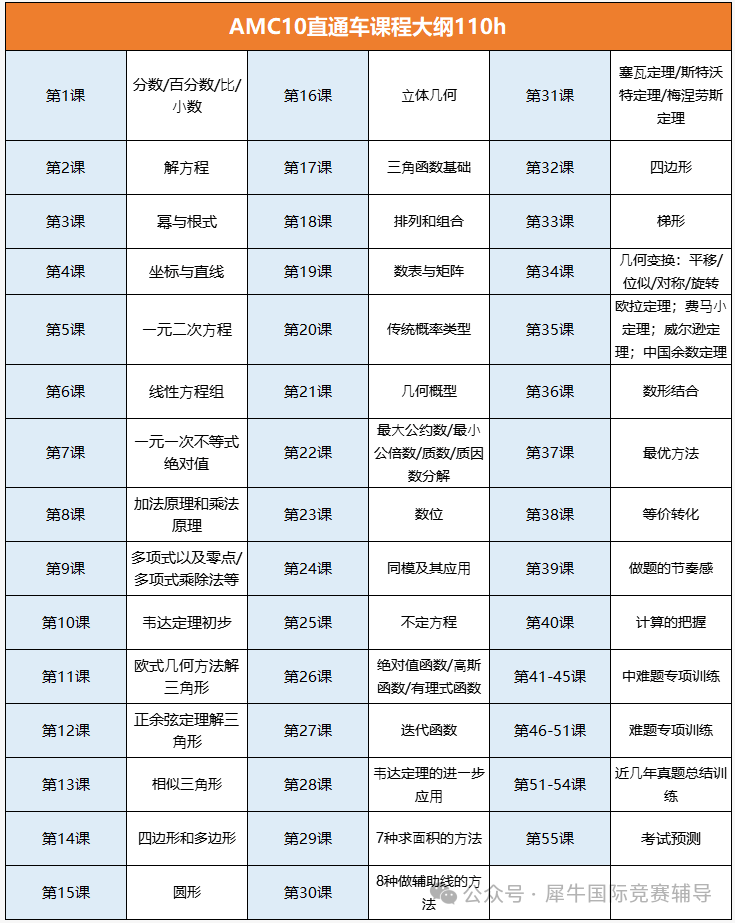 AMC10直通车课程大纲110h

| 第1课 | 分数/百分数/比/小数 | 第16课 | 立体几何 | 第31课 | 塞瓦定理/斯特沃特定理/梅涅劳斯定理 |
|---|---|---|---|---|---|
| 第2课 | 解方程 | 第17课 | 三角函数基础 | 第32课 | 四边形 |
| 第3课 | 幂与根式 | 第18课 | 排列和组合 | 第33课 | 梯形 |
| 第4课 | 坐标与直线 | 第19课 | 数表与矩阵 | 第34课 | 几何变换：平移/位似/对称/旋转 |
| 第5课 | 一元二次方程 | 第20课 | 传统概率类型 | 第35课 | 欧拉定理；费马小定理；威尔逊定理；中国余数定理 |
| 第6课 | 线性方程组 | 第21课 | 几何概型 | 第36课 | 数形结合 |
| 第7课 | 一元一次不等式绝对值 | 第22课 | 最大公约数/最小公倍数/质数/质因数分解 | 第37课 | 最优方法 |
| 第8课 | 加法原理和乘法原理 | 第23课 | 数位 | 第38课 | 等价转化 |
| 第9课 | 多项式以及零点/多项式乘除法等 | 第24课 | 同模及其应用 | 第39课 | 做题的节奏感 |
| 第10课 | 韦达定理初步 | 第25课 | 不定方程 | 第40课 | 计算的把握 |
| 第11课 | 欧式几何方法解三角形 | 第26课 | 绝对值函数/高斯函数/有理式函数 | 第41-45课 | 中难题专项训练 |
| 第12课 | 正余弦定理解三角形 | 第27课 | 迭代函数 | 第46-51课 | 难题专项训练 |
| 第13课 | 相似三角形 | 第28课 | 韦达定理的进一步应用 | 第51-54课 | 近几年真题总结训练 |
| 第14课 | 四边形和多边形 | 第29课 | 7种求面积的方法 | 第55课 | 考试预测 |
| 第15课 | 圆形 | 第30课 | 8种做辅助线的方法 | | |

公众号 · 犀牛国际竞赛辅导